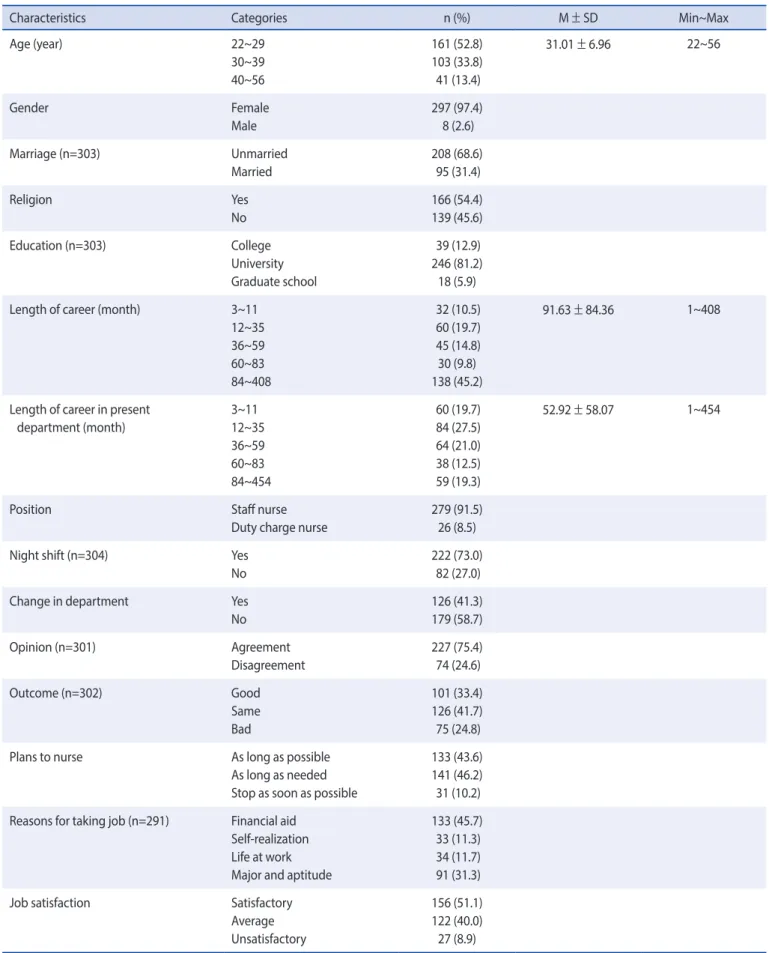 | Characteristics | Categories | n (%) | M ± SD | Min~Max |
|---|---|---|---|---|
| Age (year) | 22~29 | 161 (52.8) | 31.01 ± 6.96 | 22~56 |
|  | 30~39 | 103 (33.8) |  |  |
|  | 40~56 | 41 (13.4) |  |  |
| Gender | Female | 297 (97.4) |  |  |
|  | Male | 8 (2.6) |  |  |
| Marriage (n=303) | Unmarried | 208 (68.6) |  |  |
|  | Married | 95 (31.4) |  |  |
| Religion | Yes | 166 (54.4) |  |  |
|  | No | 139 (45.6) |  |  |
| Education (n=303) | College | 39 (12.9) |  |  |
|  | University | 246 (81.2) |  |  |
|  | Graduate school | 18 (5.9) |  |  |
| Length of career (month) | 3~11 | 32 (10.5) | 91.63 ± 84.36 | 1~408 |
|  | 12~35 | 60 (19.7) |  |  |
|  | 36~59 | 45 (14.8) |  |  |
|  | 60~83 | 30 (9.8) |  |  |
|  | 84~408 | 138 (45.2) |  |  |
| Length of career in present department (month) | 3~11 | 60 (19.7) | 52.92 ± 58.07 | 1~454 |
|  | 12~35 | 84 (27.5) |  |  |
|  | 36~59 | 64 (21.0) |  |  |
|  | 60~83 | 38 (12.5) |  |  |
|  | 84~454 | 59 (19.3) |  |  |
| Position | Staff nurse | 279 (91.5) |  |  |
|  | Duty charge nurse | 26 (8.5) |  |  |
| Night shift (n=304) | Yes | 222 (73.0) |  |  |
|  | No | 82 (27.0) |  |  |
| Change in department | Yes | 126 (41.3) |  |  |
|  | No | 179 (58.7) |  |  |
| Opinion (n=301) | Agreement | 227 (75.4) |  |  |
|  | Disagreement | 74 (24.6) |  |  |
| Outcome (n=302) | Good | 101 (33.4) |  |  |
|  | Same | 126 (41.7) |  |  |
|  | Bad | 75 (24.8) |  |  |
| Plans to nurse | As long as possible | 133 (43.6) |  |  |
|  | As long as needed | 141 (46.2) |  |  |
|  | Stop as soon as possible | 31 (10.2) |  |  |
| Reasons for taking job (n=291) | Financial aid | 133 (45.7) |  |  |
|  | Self-realization | 33 (11.3) |  |  |
|  | Life at work | 34 (11.7) |  |  |
|  | Major and aptitude | 91 (31.3) |  |  |
| Job satisfaction | Satisfactory | 156 (51.1) |  |  |
|  | Average | 122 (40.0) |  |  |
|  | Unsatisfactory | 27 (8.9) |  |  |